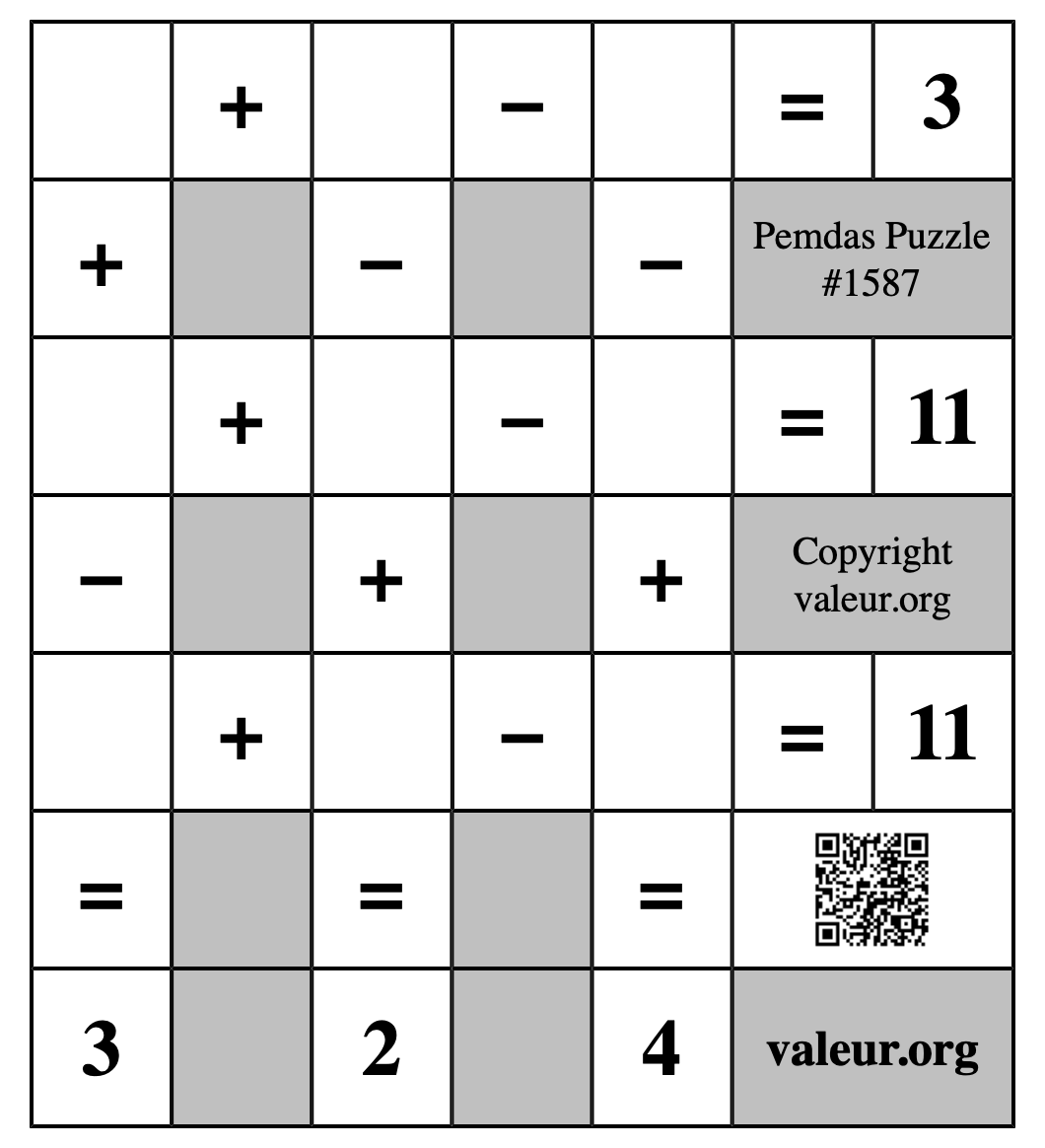 |   | + |   | − |   | = | 3 |
|---|---|---|---|---|---|---|
| + |   | − |   | − | Pemdas Puzzle #1587 | |
|   | + |   | − |   | = | 11 |
| − |   | + |   | + | Copyright valeur.org | |
|   | + |   | − |   | = | 11 |
| = |   | = |   | = |   | |
| 3 |   | 2 |   | 4 | valeur.org | |